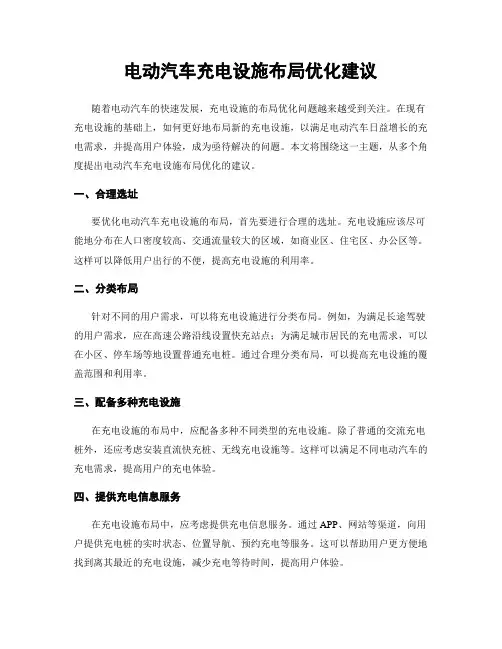 电动汽车充电设施布局优化建议

随着电动汽车的快速发展，充电设施的布局优化问题越来越受到关注。在现有充电设施的基础上，如何更好地布局新的充电设施，以满足电动汽车日益增长的充电需求，并提高用户体验，成为亟待解决的问题。本文将围绕这一主题，从多个角度提出电动汽车充电设施布局优化的建议。

一、合理选址

要优化电动汽车充电设施的布局，首先要进行合理的选址。充电设施应该尽可能地分布在人口密度较高、交通流量较大的区域，如商业区、住宅区、办公区等。这样可以降低用户出行的不便，提高充电设施的利用率。

二、分类布局

针对不同的用户需求，可以将充电设施进行分类布局。例如，为满足长途驾驶的用户需求，应在高速公路沿线设置快充站点；为满足城市居民的充电需求，可以在小区、停车场等地设置普通充电桩。通过合理分类布局，可以提高充电设施的覆盖范围和利用率。

三、配备多种充电设施

在充电设施的布局中，应配备多种不同类型的充电设施。除了普通的交流充电桩外，还应考虑安装直流快充桩、无线充电设施等。这样可以满足不同电动汽车的充电需求，提高用户的充电体验。

四、提供充电信息服务

在充电设施布局中，应考虑提供充电信息服务。通过APP、网站等渠道，向用户提供充电桩的实时状态、位置导航、预约充电等服务。这可以帮助用户更方便地找到离其最近的充电设施，减少充电等待时间，提高用户体验。